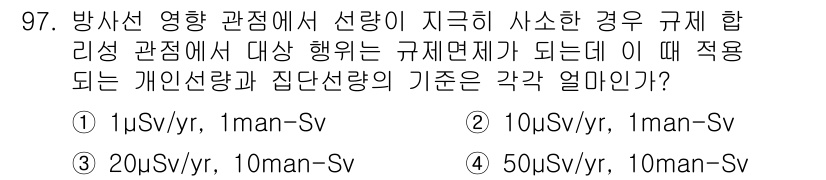 97. 방사선 영향 관점에서 선량이 지극히 사소한 경우 규제 합리성 관점에서 대상 행위는 규제면제가 되는데 이 때 적용되는 개인선량과 집단선량의 기준은 각각 얼마인가?

① 1μSv/yr, 1man-Sv
② 10μSv/yr, 1man-Sv
③ 20μSv/yr, 10man-Sv
④ 50μSv/yr, 10man-Sv